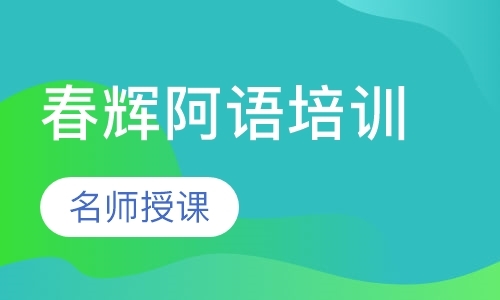 春辉阿语培训

名师授课